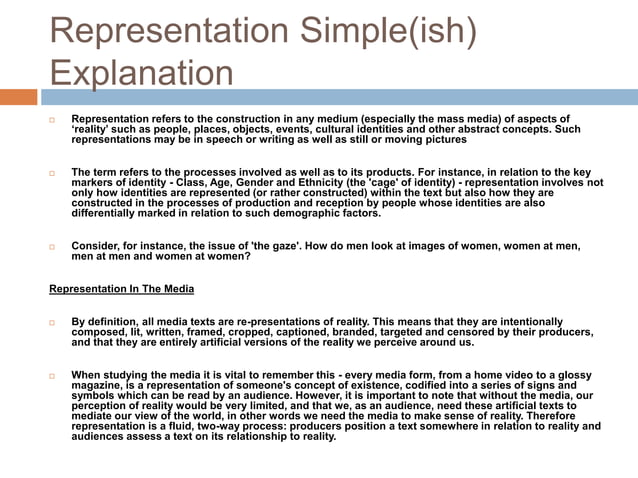 Representation Simple(ish) Explanation

Representation refers to the construction in any medium (especially the mass media) of aspects of 'reality' such as people, places, objects, events, cultural identities and other abstract concepts. Such representations may be in speech or writing as well as still or moving pictures

The term refers to the processes involved as well as to its products. For instance, in relation to the key markers of identity - Class, Age, Gender and Ethnicity (the 'cage' of identity) - representation involves not only how identities are represented (or rather constructed) within the text but also how they are constructed in the processes of production and reception by people whose identities are also differentially marked in relation to such demographic factors.

Consider, for instance, the issue of 'the gaze'. How do men look at images of women, women at men, men at men and women at women?

Representation In The Media

By definition, all media texts are re-presentations of reality. This means that they are intentionally composed, lit, written, framed, cropped, captioned, branded, targeted and censored by their producers, and that they are entirely artificial versions of the reality we perceive around us.

When studying the media it is vital to remember this - every media form, from a home video to a glossy magazine, is a representation of someone's concept of existence, codified into a series of signs and symbols which can be read by an audience. However, it is important to note that without the media, our perception of reality would be very limited, and that we, as an audience, need these artificial texts to mediate our view of the world, in other words we need the media to make sense of reality. Therefore representation is a fluid, two-way process: producers position a text somewhere in relation to reality and audiences assess a text on its relationship to reality.